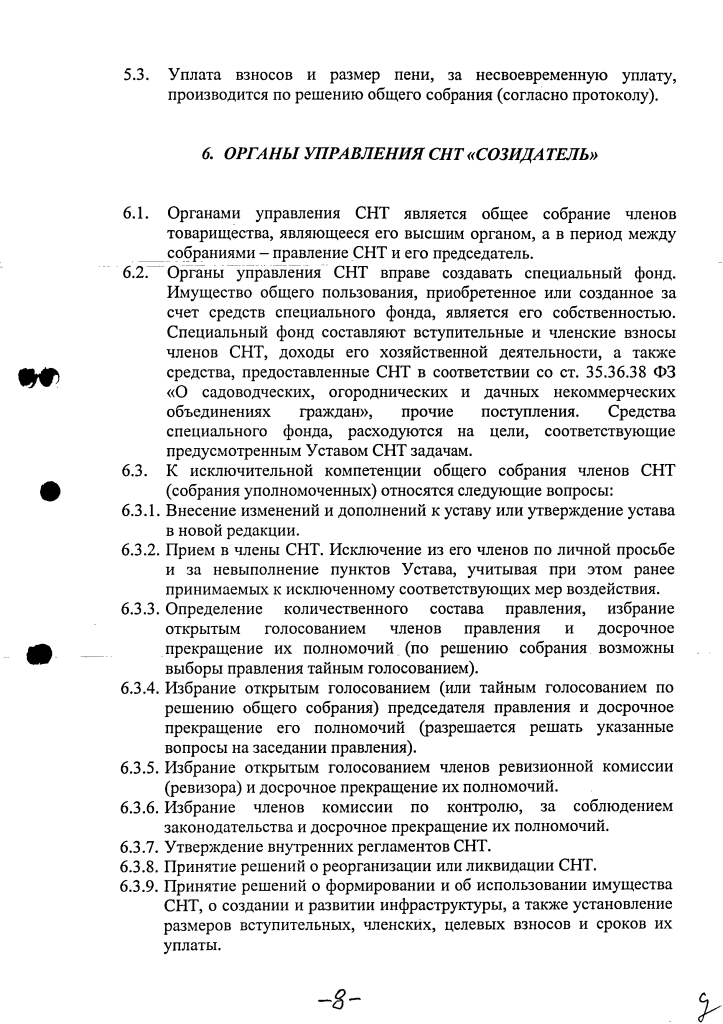 5.3. Уплата взносов и размер пени, за несвоевременную уплату, производится по решению общего собрания (согласно протоколу).

6. ОРГАНЫ УПРАВЛЕНИЯ СНТ «СОЗИДАТЕЛЬ»

6.1. Органами управления СНТ является общее собрание членов товарищества, являющееся его высшим органом, а в период между собраниями – правление СНТ и его председатель.

6.2. Органы управления СНТ вправе создавать специальный фонд. Имущество общего пользования, приобретенное или созданное за счет средств специального фонда, является его собственностью. Специальный фонд составляют вступительные и членские взносы членов СНТ, доходы его хозяйственной деятельности, а также средства, предоставленные СНТ в соответствии со ст. 35.36.38 ФЗ «О садоводческих, огороднических и дачных некоммерческих объединениях граждан», прочие поступления. Средства специального фонда, расходуются на цели, соответствующие предусмотренным Уставом СНТ задачам.

6.3. К исключительной компетенции общего собрания членов СНТ (собрания уполномоченных) относятся следующие вопросы:

6.3.1. Внесение изменений и дополнений к уставу или утверждение устава в новой редакции.

6.3.2. Прием в члены СНТ. Исключение из его членов по личной просьбе и за невыполнение пунктов Устава, учитывая при этом ранее принимаемых к исключенному соответствующих мер воздействия.

6.3.3. Определение количественного состава правления, избрание открытым голосованием членов правления и досрочное прекращение их полномочий (по решению собрания возможны выборы правления тайным голосованием).

6.3.4. Избрание открытым голосованием (или тайным голосованием по решению общего собрания) председателя правления и досрочное прекращение его полномочий (разрешается решать указанные вопросы на заседании правления).

6.3.5. Избрание открытым голосованием членов ревизионной комиссии (ревизора) и досрочное прекращение их полномочий.

6.3.6. Избрание членов комиссии по контролю, за соблюдением законодательства и досрочное прекращение их полномочий.

6.3.7. Утверждение внутренних регламентов СНТ.

6.3.8. Принятие решений о реорганизации или ликвидации СНТ.

6.3.9. Принятие решений о формировании и об использовании имущества СНТ, о создании и развитии инфраструктуры, а также установление размеров вступительных, членских, целевых взносов и сроков их уплаты.

-8-

9